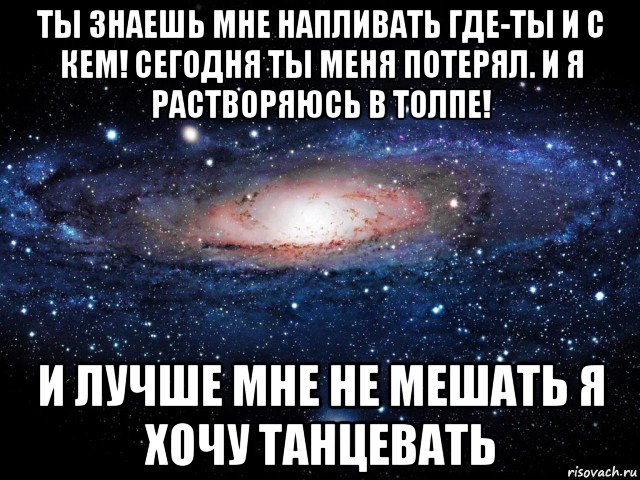 ТЫ ЗНАЕШЬ МНЕ НАПЛИВАТЬ ГДЕ-ТЫ И С КЕМ! СЕГОДНЯ ТЫ МЕНЯ ПОТЕРЯЛ. И Я РАСТВОРЯЮСЬ В ТОЛПЕ!

И ЛУЧШЕ МНЕ НЕ МЕШАТЬ Я ХОЧУ ТАНЦЕВАТЬ

risovach.ru